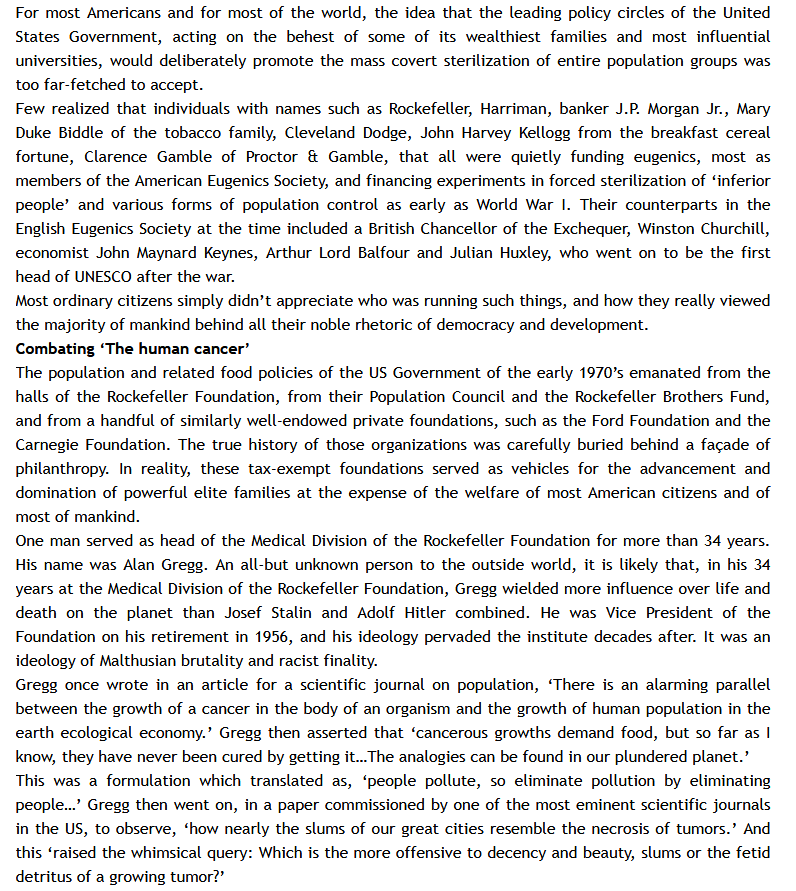 For most Americans and for most of the world, the idea that the leading policy circles of the United States Government, acting on the behest of some of its wealthiest families and most influential universities, would deliberately promote the mass covert sterilization of entire population groups was too far-fetched to accept.
Few realized that individuals with names such as Rockefeller, Harriman, banker J.P. Morgan Jr., Mary Duke Biddle of the tobacco family, Cleveland Dodge, John Harvey Kellogg from the breakfast cereal fortune, Clarence Gamble of Proctor & Gamble, that all were quietly funding eugenics, most as members of the American Eugenics Society, and financing experiments in forced sterilization of 'inferior people' and various forms of population control as early as World War I. Their counterparts in the English Eugenics Society at the time included a British Chancellor of the Exchequer, Winston Churchill, economist John Maynard Keynes, Arthur Lord Balfour and Julian Huxley, who went on to be the first head of UNESCO after the war.
Most ordinary citizens simply didn't appreciate who was running such things, and how they really viewed the majority of mankind behind all their noble rhetoric of democracy and development.
Combating 'The human cancer'
The population and related food policies of the US Government of the early 1970's emanated from the halls of the Rockefeller Foundation, from their Population Council and the Rockefeller Brothers Fund, and from a handful of similarly well-endowed private foundations, such as the Ford Foundation and the Carnegie Foundation. The true history of those organizations was carefully buried behind a façade of philanthropy. In reality, these tax-exempt foundations served as vehicles for the advancement and domination of powerful elite families at the expense of the welfare of most American citizens and of most of mankind.
One man served as head of the Medical Division of the Rockefeller Foundation for more than 34 years. His name was Alan Gregg. An all-but unknown person to the outside world, it is likely that, in his 34 years at the Medical Division of the Rockefeller Foundation, Gregg wielded more influence over life and death on the planet than Josef Stalin and Adolf Hitler combined. He was Vice President of the Foundation on his retirement in 1956, and his ideology pervaded the institute decades after. It was an ideology of Malthusian brutality and racist finality.
Gregg once wrote in an article for a scientific journal on population, 'There is an alarming parallel between the growth of a cancer in the body of an organism and the growth of human population in the earth ecological economy.' Gregg then asserted that 'cancerous growths demand food, but so far as I know, they have never been cured by getting it…The analogies can be found in our plundered planet.'
This was a formulation which translated as, 'people pollute, so eliminate pollution by eliminating people…' Gregg then went on, in a paper commissioned by one of the most eminent scientific journals in the US, to observe, 'how nearly the slums of our great cities resemble the necrosis of tumors.' And this 'raised the whimsical query: Which is the more offensive to decency and beauty, slums or the fetid detritus of a growing tumor?'